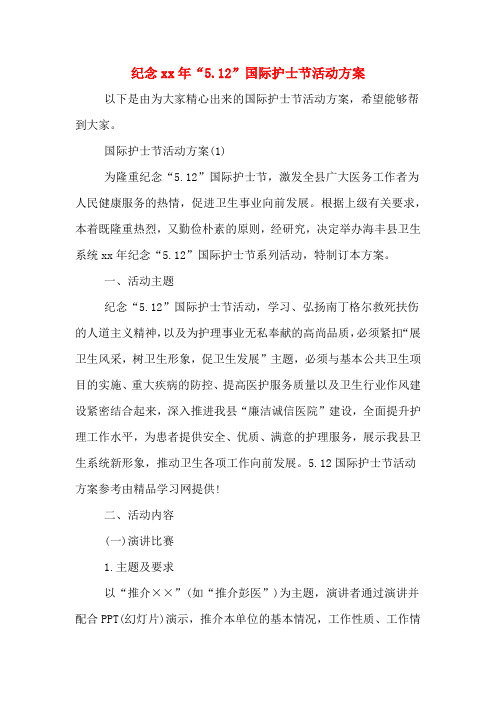 纪念xx年“5.12”国际护士节活动方案

以下是由为大家精心出来的国际护士节活动方案，希望能够帮到大家。

国际护士节活动方案(1)

为隆重纪念“5.12”国际护士节，激发全县广大医务工作者为人民健康服务的热情，促进卫生事业向前发展。根据上级有关要求，本着既隆重热烈，又勤俭朴素的原则，经研究，决定举办海丰县卫生系统xx年纪念“5.12”国际护士节系列活动，特制订本方案。

一、活动主题

纪念“5.12”国际护士节活动，学习、弘扬南丁格尔救死扶伤的人道主义精神，以及为护理事业无私奉献的高尚品质，必须紧扣“展卫生风采，树卫生形象，促卫生发展”主题，必须与基本公共卫生项目的实施、重大疾病的防控、提高医护服务质量以及卫生行业作风建设紧密结合起来，深入推进我县“廉洁诚信医院”建设，全面提升护理工作水平，为患者提供安全、优质、满意的护理服务，展示我县卫生系统新形象，推动卫生各项工作向前发展。5.12国际护士节活动方案参考由精品学习网提供!

二、活动内容

(一)演讲比赛

1.主题及要求

以“推介××”(如“推介彭医”)为主题，演讲者通过演讲并配合PPT(幻灯片)演示，推介本单位的基本情况，工作性质、工作情